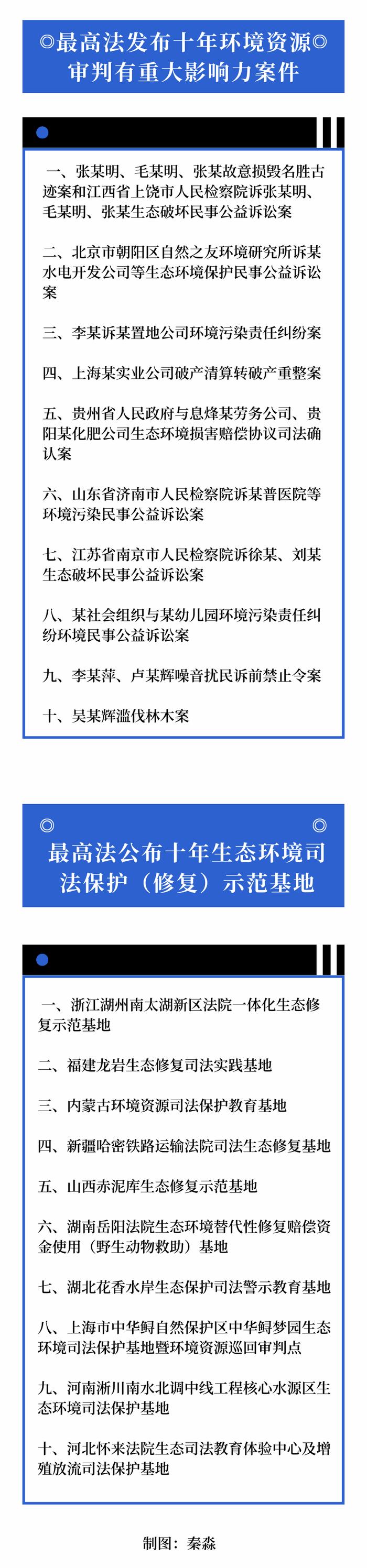 ◎最高法发布十年环境资源◎
审判有重大影响力案件

一、张某明、毛某明、张某故意损毁名胜古迹案和江西省上饶市人民检察院诉张某明、毛某明、张某生态破坏民事公益诉讼案

二、北京市朝阳区自然之友环境研究所诉某水电开发公司等生态环境保护民事公益诉讼案

三、李某诉某置地公司环境污染责任纠纷案

四、上海某实业公司破产清算转破产重整案

五、贵州省人民政府与息烽某劳务公司、贵阳某化肥公司生态环境损害赔偿协议司法确认案

六、山东省济南市人民检察院诉某普医院等环境污染民事公益诉讼案

七、江苏省南京市人民检察院诉徐某、刘某生态破坏民事公益诉讼案

八、某社会组织与某幼儿园环境污染责任纠纷环境民事公益诉讼案

九、李某萍、卢某辉噪音扰民诉前禁止令案

十、吴某辉滥伐林木案

◎ ◎
最高法公布十年生态环境司法保护（修复）示范基地

一、浙江湖州南太湖新区法院一体化生态修复示范基地

二、福建龙岩生态修复司法实践基地

三、内蒙古环境资源司法保护教育基地

四、新疆哈密铁路运输法院司法生态修复基地

五、山西赤泥库生态修复示范基地

六、湖南岳阳法院生态环境替代性修复赔偿资金使用（野生动物救助）基地

七、湖北花香水岸生态保护司法警示教育基地

八、上海市中华鲟自然保护区中华鲟梦园生态环境司法保护基地暨环境资源巡回审判点

九、河南淅川南水北调中线工程核心水源区生态环境司法保护基地

十、河北怀来法院生态司法教育体验中心及增殖放流司法保护基地

制图：秦淼